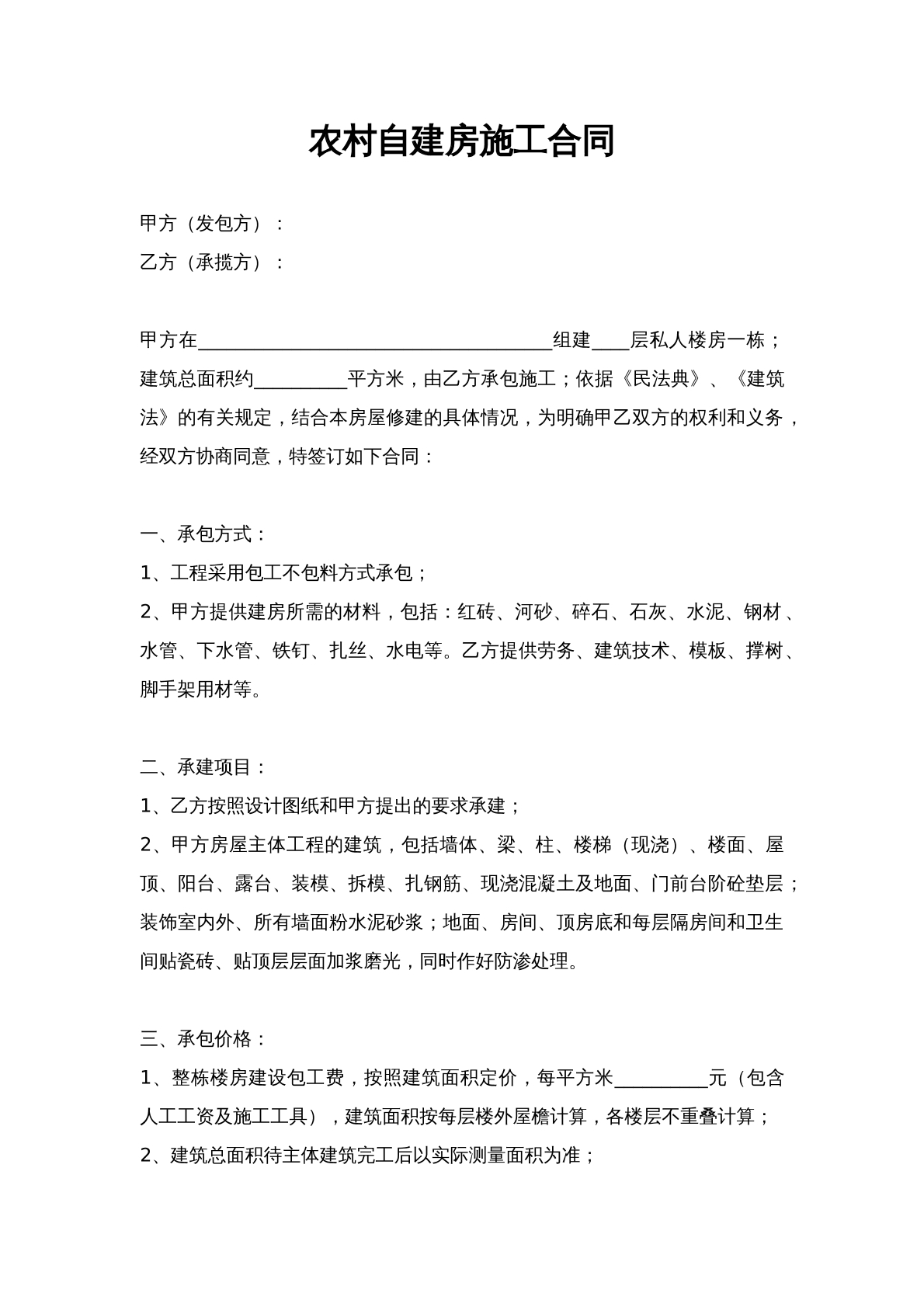 农村自建房施工合同

甲方（发包方）：
乙方（承揽方）：

甲方在____组建____层私人楼房一栋；建筑总面积约____平方米，由乙方承包施工；依据《民法典》、《建筑法》的有关规定，结合本房屋修建的具体情况，为明确甲乙双方的权利和义务，经双方协商同意，特签订如下合同：

一、承包方式：
1、工程采用包工不包料方式承包；
2、甲方提供建房所需的材料，包括：红砖、河砂、碎石、石灰、水泥、钢材、水管、下水管、铁钉、扎丝、水电等。乙方提供劳务、建筑技术、模板、撑树、脚手架用材等。

二、承建项目：
1、乙方按照设计图纸和甲方提出的要求承建；
2、甲方房屋主体工程的建筑，包括墙体、梁、柱、楼梯（现浇）、楼面、屋顶、阳台、露台、装模、拆模、扎钢筋、现浇混凝土及地面、门前台阶砼垫层；装饰室内外、所有墙面粉水泥砂浆；地面、房间、顶房底和每层隔房间和卫生间贴瓷砖、贴顶层层面加浆磨光，同时作好防渗处理。

三、承包价格：
1、整栋楼房建设包工费，按照建筑面积定价，每平方米____元（包含人工工资及施工工具），建筑面积按每层楼外屋檐计算，各楼层不重叠计算；
2、建筑总面积待主体建筑完工后以实际测量面积为准；